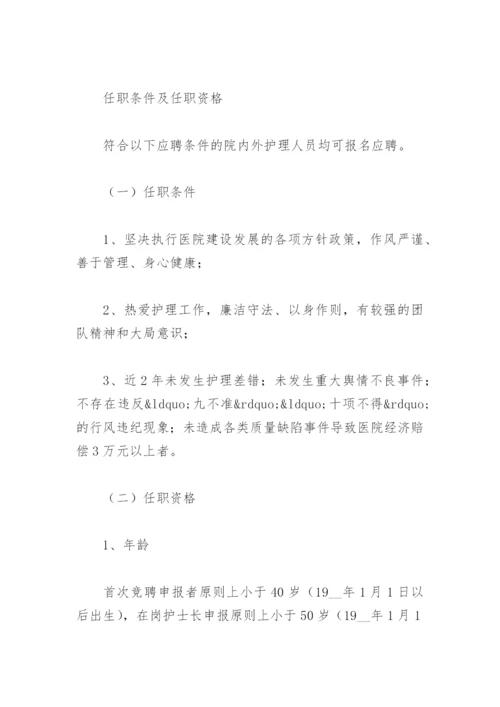 任职条件及任职资格

符合以下应聘条件的院内外护理人员均可报名应聘。

（一）任职条件

1、坚决执行医院建设发展的各项方针政策，作风严谨、善于管理、身心健康；

2、热爱护理工作，廉洁守法、以身作则，有较强的团队精神和大局意识；

3、近2年未发生护理差错；未发生重大舆情不良事件；不存在违反&ldquo;九不准&rdquo;&ldquo;十项不得&rdquo;的行风违纪现象；未造成各类质量缺陷事件导致医院经济赔偿3万元以上者。

（二）任职资格

1、年龄

首次竞聘申报者原则上小于40岁（19__年1月1日以后出生），在岗护士长申报原则上小于50岁（19__年1月1